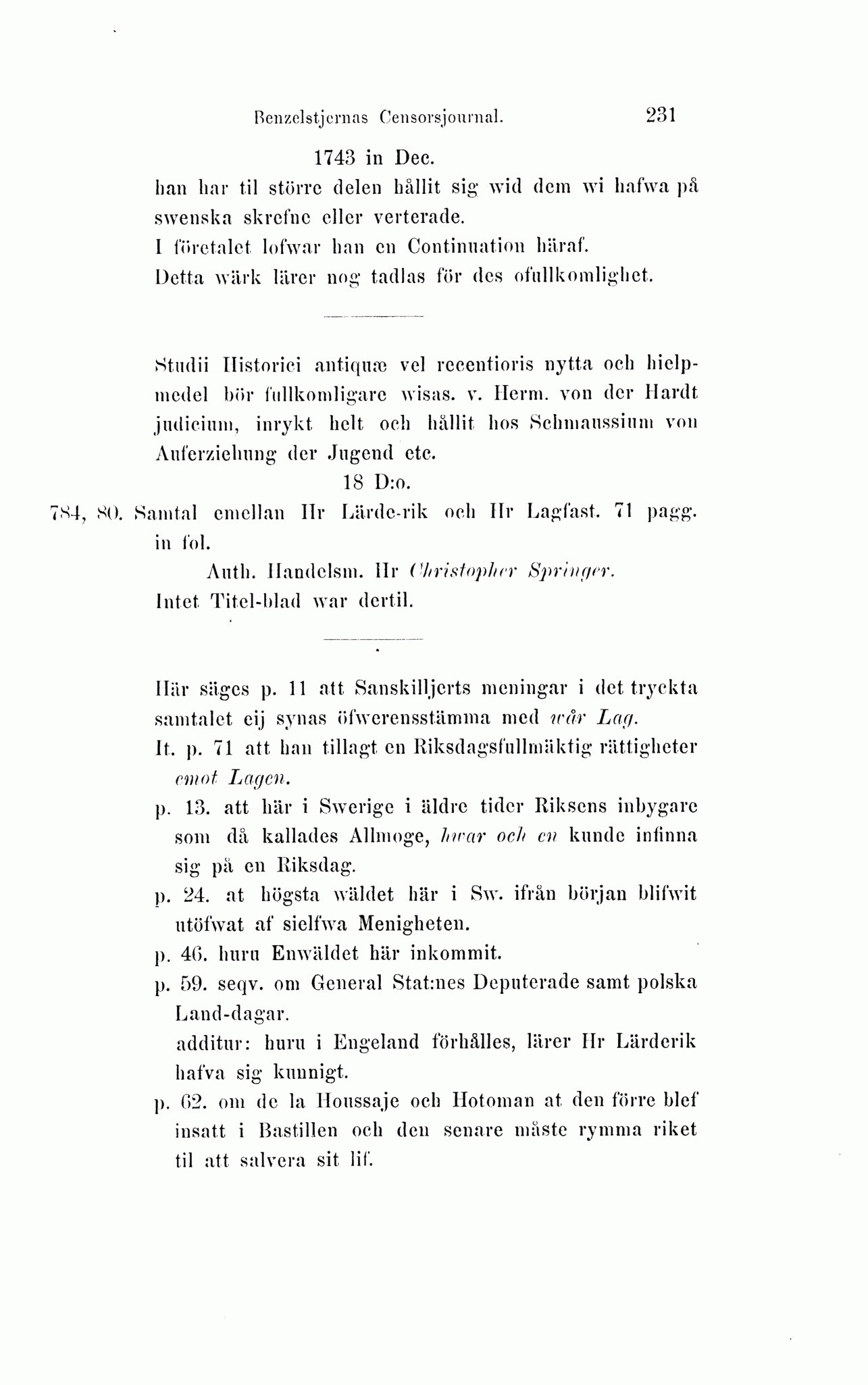 Benzelstjernas Censorsjournal. 231

1743 in Dec.

han har til större delen hållit sig wid dem wi hafwa på swenska skrefne eller verterade.
I företalet lofwar han en Continuation häraf.
Detta wärk lärer nog tadlas för des ofullkomlighet.

Studii Historici antiquæ vel recentioris nytta och hielpmedel bör fullkomligare wisas. v. Herm. von der Hardt judicium, inrykt helt och hållit hos Schmaussium von Auferziehung der Jugend etc.

18 D:o.

784, 80. Samtal emellan Hr Lärde-rik och Hr Lagfast. 71 pagg. in fol.
Auth. Handelsm. Hr Christopher Springer.
Intet Titel-blad war dertil.

Här säges p. 11 att Sanskilljerts meningar i det tryckta samtalet eij synas öfwerensstämma med wår Lag.
It. p. 71 att han tillagt en Riksdagsfullmäktig rättigheter emot Lagen.
p. 13. att här i Swerige i äldre tider Riksens inbygare som då kallades Allmoge, hwar och en kunde infinna sig på en Riksdag.
p. 24. at högsta wäldet här i Sw. ifrån början blifwit utöfwat af sielfwa Menigheten.
p. 46. huru Enwäldet här inkommit.
p. 59. seqv. om General Stat:nes Deputerade samt polska Land-dagar.
additur: huru i Engeland förhålles, lärer Hr Lärderik hafva sig kunnigt.
p. 62. om de la Houssaje och Hotoman at den förre blef insatt i Bastillen och den senare måste rymma riket til att salvera sit lif.